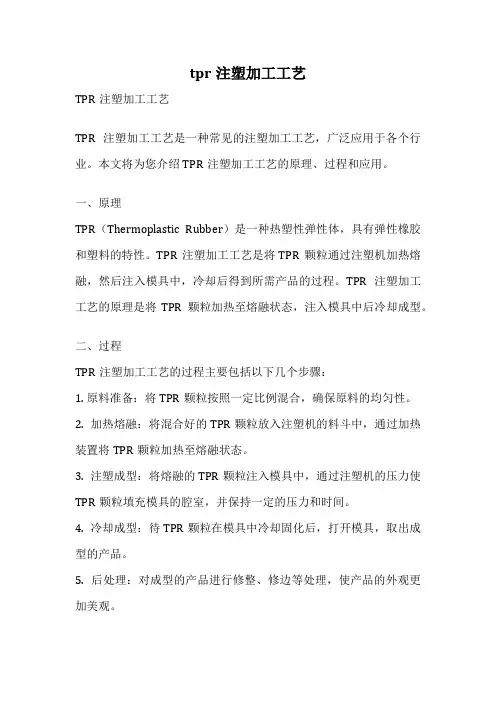 tpr 注塑加工工艺

TPR 注塑加工工艺

TPR 注塑加工工艺是一种常见的注塑加工工艺，广泛应用于各个行业。本文将为您介绍 TPR 注塑加工工艺的原理、过程和应用。

一、原理

TPR（Thermoplastic Rubber）是一种热塑性弹性体，具有弹性橡胶和塑料的特性。TPR 注塑加工工艺是将 TPR 颗粒通过注塑机加热熔融，然后注入模具中，冷却后得到所需产品的过程。TPR 注塑加工工艺的原理是将 TPR 颗粒加热至熔融状态，注入模具中后冷却成型。

二、过程

TPR 注塑加工工艺的过程主要包括以下几个步骤：

1. 原料准备：将 TPR 颗粒按照一定比例混合，确保原料的均匀性。

2. 加热熔融：将混合好的 TPR 颗粒放入注塑机的料斗中，通过加热装置将 TPR 颗粒加热至熔融状态。

3. 注塑成型：将熔融的 TPR 颗粒注入模具中，通过注塑机的压力使 TPR 颗粒填充模具的腔室，并保持一定的压力和时间。

4. 冷却成型：待 TPR 颗粒在模具中冷却固化后，打开模具，取出成型的产品。

5. 后处理：对成型的产品进行修整、修边等处理，使产品的外观更加美观。